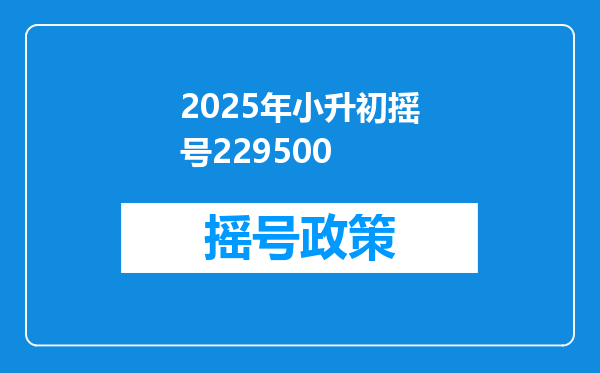 2025年小升初摇号229500

摇号政策